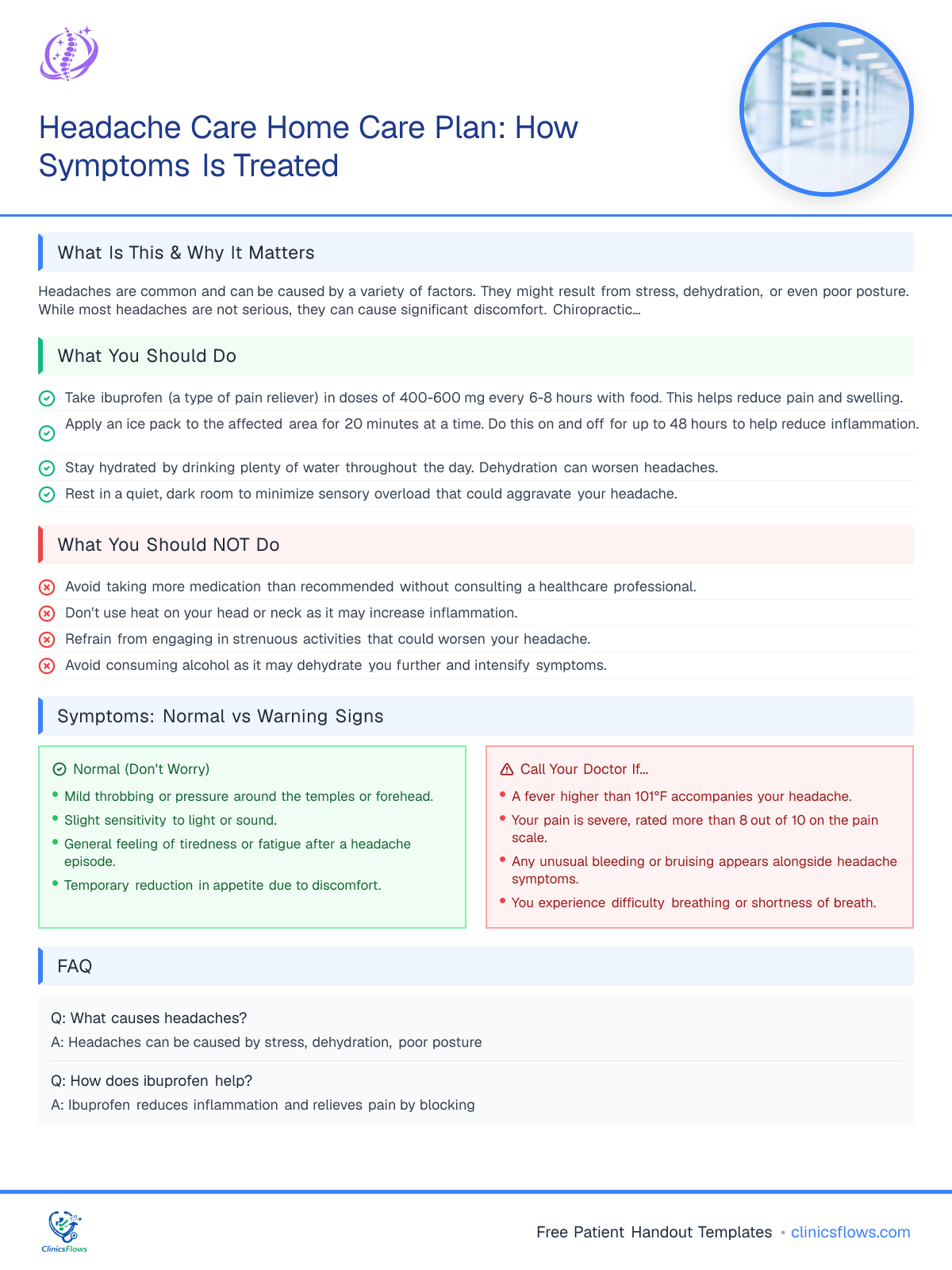 Headache Care Home Care Plan: How Symptoms Is Treated

What Is This & Why It Matters

Headaches are common and can be caused by a variety of factors. They might result from stress, dehydration, or even poor posture. While most headaches are not serious, they can cause significant discomfort. Chiropractic...

What You Should Do

Take ibuprofen (a type of pain reliever) in doses of 400-600 mg every 6-8 hours with food. This helps reduce pain and swelling.

Apply an ice pack to the affected area for 20 minutes at a time. Do this on and off for up to 48 hours to help reduce inflammation.

Stay hydrated by drinking plenty of water throughout the day. Dehydration can worsen headaches.

Rest in a quiet, dark room to minimize sensory overload that could aggravate your headache.

What You Should NOT Do

Avoid taking more medication than recommended without consulting a healthcare professional.

Don't use heat on your head or neck as it may increase inflammation.

Refrain from engaging in strenuous activities that could worsen your headache.

Avoid consuming alcohol as it may dehydrate you further and intensify symptoms.

Symptoms: Normal vs Warning Signs

Normal (Don't Worry)
• Mild throbbing or pressure around the temples or forehead.
• Slight sensitivity to light or sound.
• General feeling of tiredness or fatigue after a headache episode.
• Temporary reduction in appetite due to discomfort.

Call Your Doctor If...
• A fever higher than 101°F accompanies your headache.
• Your pain is severe, rated more than 8 out of 10 on the pain scale.
• Any unusual bleeding or bruising appears alongside headache symptoms.
• You experience difficulty breathing or shortness of breath.

FAQ

Q: What causes headaches?
A: Headaches can be caused by stress, dehydration, poor posture

Q: How does ibuprofen help?
A: Ibuprofen reduces inflammation and relieves pain by blocking

ClinicsFlows

Free Patient Handout Templates • clinicsflows.com